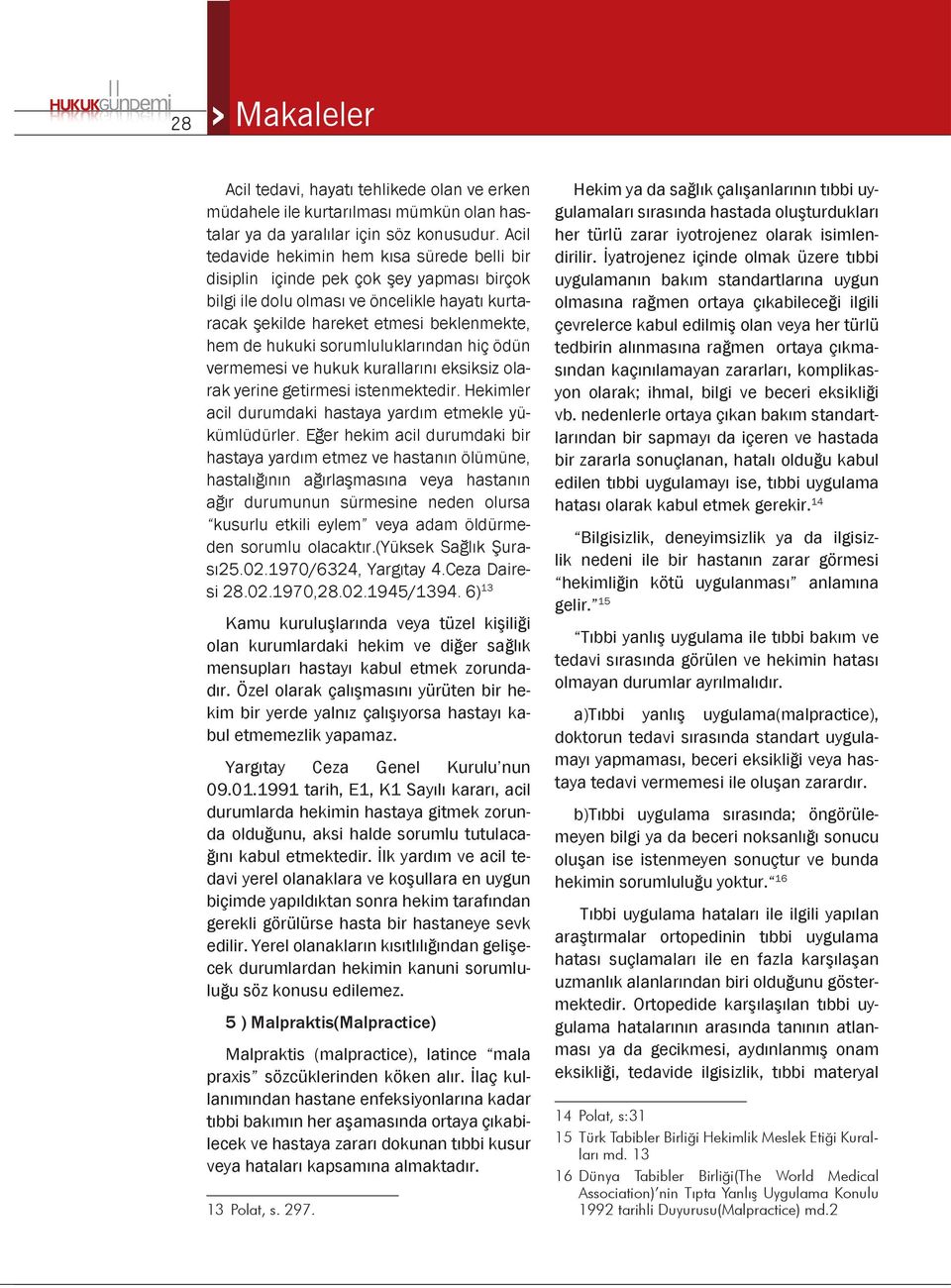 HUKUKGÜNDEMİ
28

Makaleler

Acil tedavi, hayatı tehlikede olan ve erken müdahele ile kurtarılması mümkün olan hastalar ya da yaralılar için söz konusudur. Acil tedavide hekimin hem kısa sürede belli bir disiplin içinde pek çok şey yapması birçok bilgi ile dolu olması ve öncelikle hayatı kurtaracak şekilde hareket etmesi beklenmekte, hem de hukuki sorumluluklarından hiç ödün vermemesi ve hukuk kurallarını eksiksiz olarak yerine getirmesi istenmektedir. Hekimler acil durumdaki hastaya yardım etmekle yükümlüdürler. Eğer hekim acil durumdaki bir hastaya yardım etmez ve hastanın ölümüne, hastalığının ağırlaşmasına veya hastanın ağır durumunun sürmesine neden olursa "kusurlu etkili eylem" veya adam öldürmeden sorumlu olacaktır.(Yüksek Sağlık Şurası25.02.1970/6324, Yargıtay 4.Ceza Dairesi 28.02.1970,28.02.1945/1394. 6)$^{13}$

Kamu kuruluşlarında veya tüzel kişiliği olan kurumlardaki hekim ve diğer sağlık mensupları hastayı kabul etmek zorundadır. Özel olarak çalışmasını yürüten bir hekim bir yerde yalnız çalışıyorsa hastayı kabul etmemezlik yapamaz.

Yargıtay Ceza Genel Kurulu'nun 09.01.1991 tarih, E1, K1 Sayılı kararı, acil durumlarda hekimin hastaya gitmek zorunda olduğunu, aksi halde sorumlu tutulacağını kabul etmektedir. İlk yardım ve acil tedavi yerel olanaklara ve koşullara en uygun biçimde yapıldıktan sonra hekim tarafından gerekli görülürse hasta bir hastaneye sevk edilir. Yerel olanakların kısıtlılığından gelişecek durumlardan hekimin kanuni sorumluluğu söz konusu edilemez.

5 ) Malpraktis(Malpractice)

Malpraktis (malpractice), latince "mala praxis" sözcüklerinden köken alır. İlaç kullanımından hastane enfeksiyonlarına kadar tıbbi bakımın her aşamasında ortaya çıkabilecek ve hastaya zararı dokunan tıbbi kusur veya hataları kapsamına almaktadır.

13 Polat, s. 297.

Hekim ya da sağlık çalışanlarının tıbbi uygulamaları sırasında hastada oluşturdukları her türlü zarar iyotrojenez olarak isimlendirilir. İyatrojenez içinde olmak üzere tıbbi uygulamanın bakım standartlarına uygun olmasına rağmen ortaya çıkabileceği ilgili çevrelerce kabul edilmiş olan veya her türlü tedbirin alınmasına rağmen ortaya çıkmasından kaçınılamayan zararları, komplikasyon olarak; ihmal, bilgi ve beceri eksikliği vb. nedenlerle ortaya çıkan bakım standartlarından bir sapmayı da içeren ve hastada bir zararla sonuçlanan, hatalı olduğu kabul edilen tıbbi uygulamayı ise, tıbbi uygulama hatası olarak kabul etmek gerekir.$^{14}$

"Bilgisizlik, deneyimsizlik ya da ilgisizlik nedeni ile bir hastanın zarar görmesi "hekimliğin kötü uygulanması" anlamına gelir."$^{15}$

"Tıbbi yanlış uygulama ile tıbbi bakım ve tedavi sırasında görülen ve hekimin hatası olmayan durumlar ayrılmalıdır.

a)Tıbbi yanlış uygulama(malpractice), doktorun tedavi sırasında standart uygulamayı yapmaması, beceri eksikliği veya hastaya tedavi vermemesi ile oluşan zarardır.

b)Tıbbi uygulama sırasında; öngörülemeyen bilgi ya da beceri noksanlığı sonucu oluşan ise istenmeyen sonuçtur ve bunda hekimin sorumluluğu yoktur."$^{16}$

Tıbbi uygulama hataları ile ilgili yapılan araştırmalar ortopedinin tıbbi uygulama hatası suçlamaları ile en fazla karşılaşan uzmanlık alanlarından biri olduğunu göstermektedir. Ortopedide karşılaşılan tıbbi uygulama hatalarının arasında tanının atlanması ya da gecikmesi, aydınlanmış onam eksikliği, tedavide ilgisizlik, tıbbi materyal

14 Polat, s:31
15 Türk Tabibler Birliği Hekimlik Meslek Etiği Kuralları md. 13
16 Dünya Tabibler Birliği(The World Medical Association)'nin Tıpta Yanlış Uygulama Konulu 1992 tarihli Duyurusu(Malpractice) md.2